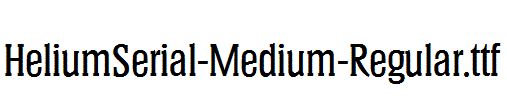 HeliumSerial-Medium-Regular.ttf